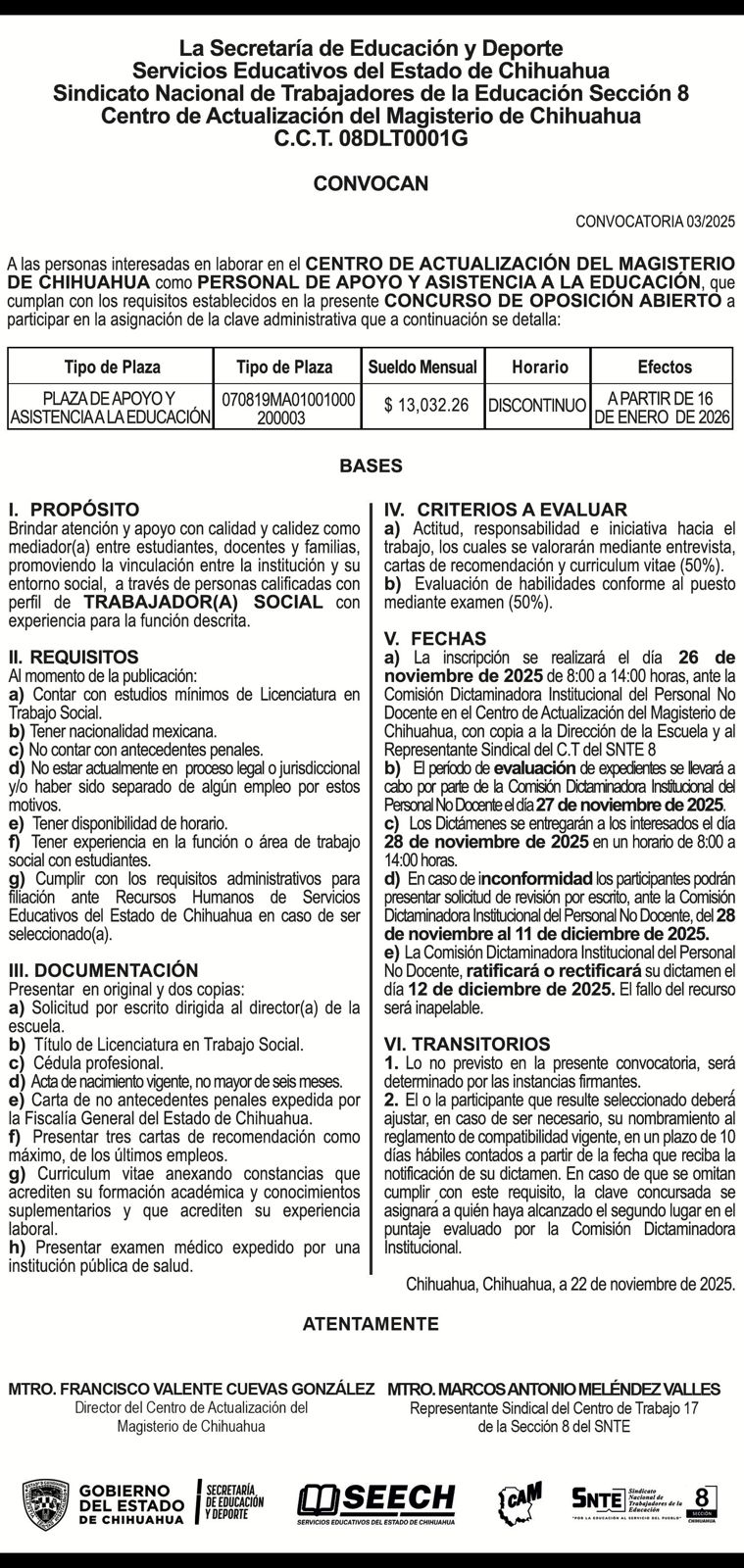 La Secretaría de Educación y Deporte
Servicios Educativos del Estado de Chihuahua
Sindicato Nacional de Trabajadores de la Educación Sección 8
Centro de Actualización del Magisterio de Chihuahua
C.C.T. 08DLT0001G

CONVOCAN

CONVOCATORIA 03/2025

A las personas interesadas en laborar en el CENTRO DE ACTUALIZACIÓN DEL MAGISTERIO DE CHIHUAHUA como PERSONAL DE APOYO Y ASISTENCIA A LA EDUCACIÓN, que cumplan con los requisitos establecidos en la presente CONCURSO DE OPOSICIÓN ABIERTO a participar en la asignación de la clave administrativa que a continuación se detalla:

| Tipo de Plaza | Tipo de Plaza | Sueldo Mensual | Horario | Efectos |
|---|---|---|---|---|
| PLAZA DE APOYO Y ASISTENCIA A LA EDUCACIÓN | 070819MA01001000 200003 | $ 13,032.26 | DISCONTINUO | A PARTIR DE 16 DE ENERO DE 2026 |

BASES

I. PROPÓSITO
Brindar atención y apoyo con calidad y calidez como mediador(a) entre estudiantes, docentes y familias, promoviendo la vinculación entre la institución y su entorno social, a través de personas calificadas con perfil de TRABAJADOR(A) SOCIAL con experiencia para la función descrita.

II. REQUISITOS
Al momento de la publicación:
a) Contar con estudios mínimos de Licenciatura en Trabajo Social.
b) Tener nacionalidad mexicana.
c) No contar con antecedentes penales.
d) No estar actualmente en proceso legal o jurisdiccional y/o haber sido separado de algún empleo por estos motivos.
e) Tener disponibilidad de horario.
f) Tener experiencia en la función o área de trabajo social con estudiantes.
g) Cumplir con los requisitos administrativos para filiación ante Recursos Humanos de Servicios Educativos del Estado de Chihuahua en caso de ser seleccionado(a).

III. DOCUMENTACIÓN
Presentar en original y dos copias:
a) Solicitud por escrito dirigida al director(a) de la escuela.
b) Título de Licenciatura en Trabajo Social.
c) Cédula profesional.
d) Acta de nacimiento vigente, no mayor de seis meses.
e) Carta de no antecedentes penales expedida por la Fiscalía General del Estado de Chihuahua.
f) Presentar tres cartas de recomendación como máximo, de los últimos empleos.
g) Curriculum vitae anexando constancias que acrediten su formación académica y conocimientos suplementarios y que acrediten su experiencia laboral.
h) Presentar examen médico expedido por una institución pública de salud.

IV. CRITERIOS A EVALUAR
a) Actitud, responsabilidad e iniciativa hacia el trabajo, los cuales se valorarán mediante entrevista, cartas de recomendación y curriculum vitae (50%).
b) Evaluación de habilidades conforme al puesto mediante examen (50%).

V. FECHAS
a) La inscripción se realizará el día 26 de noviembre de 2025 de 8:00 a 14:00 horas, ante la Comisión Dictaminadora Institucional del Personal No Docente en el Centro de Actualización del Magisterio de Chihuahua, con copia a la Dirección de la Escuela y al Representante Sindical del C.T del SNTE 8
b) El período de evaluación de expedientes se llevará a cabo por parte de la Comisión Dictaminadora Institucional del Personal No Docente el día 27 de noviembre de 2025.
c) Los Dictámenes se entregarán a los interesados el día 28 de noviembre de 2025 en un horario de 8:00 a 14:00 horas.
d) En caso de inconformidad los participantes podrán presentar solicitud de revisión por escrito, ante la Comisión Dictaminadora Institucional del Personal No Docente, del 28 de noviembre al 11 de diciembre de 2025.
e) La Comisión Dictaminadora Institucional del Personal No Docente, ratificará o rectificará su dictamen el día 12 de diciembre de 2025. El fallo del recurso será inapelable.

VI. TRANSITORIOS
1. Lo no previsto en la presente convocatoria, será determinado por las instancias firmantes.
2. El o la participante que resulte seleccionado deberá ajustar, en caso de ser necesario, su nombramiento al reglamento de compatibilidad vigente, en un plazo de 10 días hábiles contados a partir de la fecha que reciba la notificación de su dictamen. En caso de que se omitan cumplir con este requisito, la clave concursada se asignará a quién haya alcanzado el segundo lugar en el puntaje evaluado por la Comisión Dictaminadora Institucional.

Chihuahua, Chihuahua, a 22 de noviembre de 2025.

ATENTAMENTE

MTRO. FRANCISCO VALENTE CUEVAS GONZÁLEZ
Director del Centro de Actualización del Magisterio de Chihuahua

MTRO. MARCOS ANTONIO MELÉNDEZ VALLES
Representante Sindical del Centro de Trabajo 17 de la Sección 8 del SNTE

GOBIERNO DEL ESTADO DE CHIHUAHUA
SECRETARÍA DE EDUCACIÓN Y DEPORTE
SEECH
SERVICIOS EDUCATIVOS DEL ESTADO DE CHIHUAHUA
CAM
SNTE Sindicato Nacional de Trabajadores de la Educación
"POR LA EDUCACIÓN AL SERVICIO DEL PUEBLO"
8 SECCIÓN CHIHUAHUA